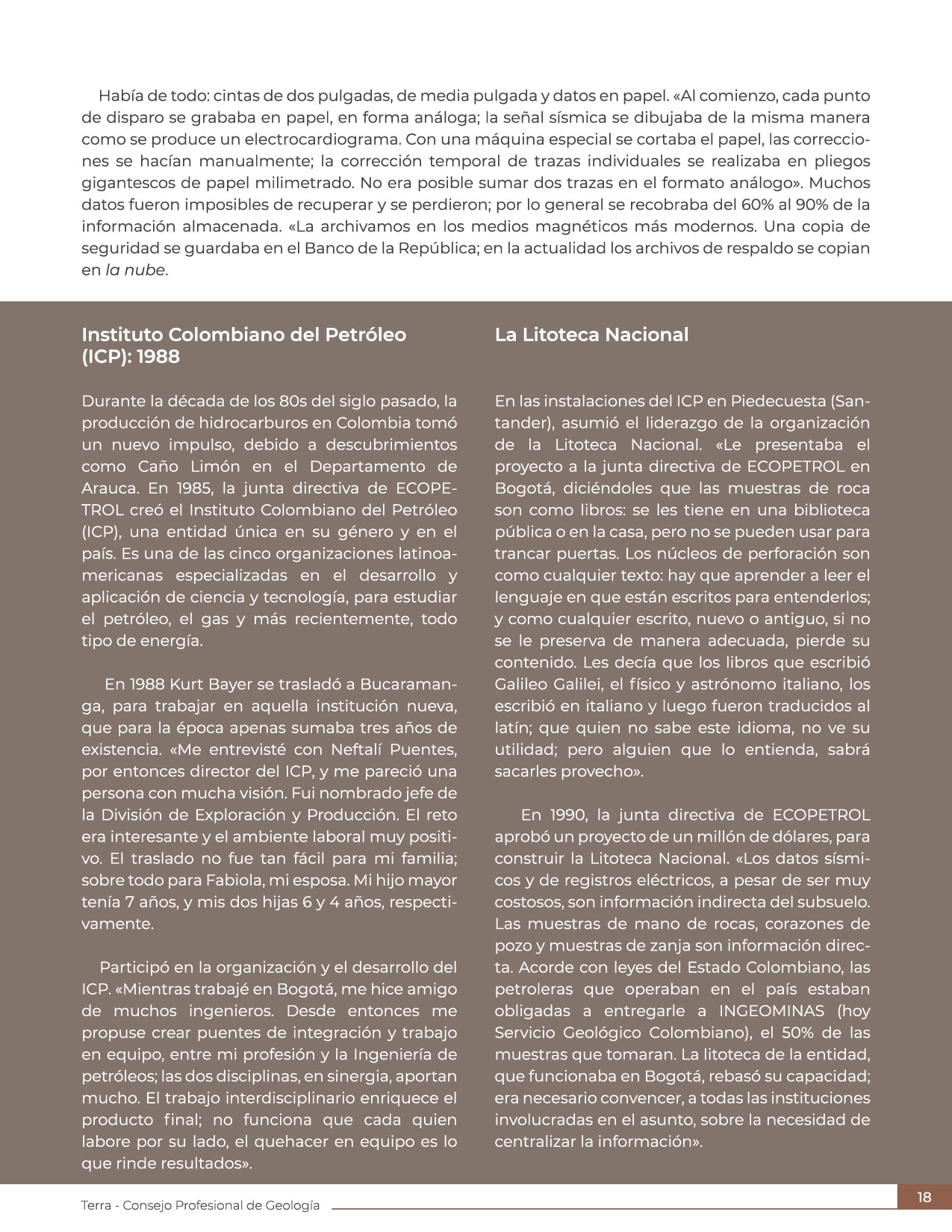 Había de todo: cintas de dos pulgadas, de media pulgada y datos en papel. «Al comienzo, cada punto de disparo se grababa en papel, en forma análoga; la señal sísmica se dibujaba de la misma manera como se produce un electrocardiograma. Con una máquina especial se cortaba el papel, las correcciones se hacían manualmente; la corrección temporal de trazas individuales se realizaba en pliegos gigantescos de papel milimetrado. No era posible sumar dos trazas en el formato análogo». Muchos datos fueron imposibles de recuperar y se perdieron; por lo general se recobraba del 60% al 90% de la información almacenada. «La archivamos en los medios magnéticos más modernos. Una copia de seguridad se guardaba en el Banco de la República; en la actualidad los archivos de respaldo se copian en la nube.

Instituto Colombiano del Petróleo (ICP): 1988

Durante la década de los 80s del siglo pasado, la producción de hidrocarburos en Colombia tomó un nuevo impulso, debido a descubrimientos como Caño Limón en el Departamento de Arauca. En 1985, la junta directiva de ECOPETROL creó el Instituto Colombiano del Petróleo (ICP), una entidad única en su género y en el país. Es una de las cinco organizaciones latinoamericanas especializadas en el desarrollo y aplicación de ciencia y tecnología, para estudiar el petróleo, el gas y más recientemente, todo tipo de energía.

En 1988 Kurt Bayer se trasladó a Bucaramanga, para trabajar en aquella institución nueva, que para la época apenas sumaba tres años de existencia. «Me entrevisté con Neftalí Puentes, por entonces director del ICP, y me pareció una persona con mucha visión. Fui nombrado jefe de la División de Exploración y Producción. El reto era interesante y el ambiente laboral muy positivo. El traslado no fue tan fácil para mi familia; sobre todo para Fabiola, mi esposa. Mi hijo mayor tenía 7 años, y mis dos hijas 6 y 4 años, respectivamente.

Participó en la organización y el desarrollo del ICP. «Mientras trabajé en Bogotá, me hice amigo de muchos ingenieros. Desde entonces me propuse crear puentes de integración y trabajo en equipo, entre mi profesión y la Ingeniería de petróleos; las dos disciplinas, en sinergia, aportan mucho. El trabajo interdisciplinario enriquece el producto final; no funciona que cada quien labore por su lado, el quehacer en equipo es lo que rinde resultados».

La Litoteca Nacional

En las instalaciones del ICP en Piedecuesta (Santander), asumió el liderazgo de la organización de la Litoteca Nacional. «Le presentaba el proyecto a la junta directiva de ECOPETROL en Bogotá, diciéndoles que las muestras de roca son como libros: se les tiene en una biblioteca pública o en la casa, pero no se pueden usar para trancar puertas. Los núcleos de perforación son como cualquier texto: hay que aprender a leer el lenguaje en que están escritos para entenderlos; y como cualquier escrito, nuevo o antiguo, si no se le preserva de manera adecuada, pierde su contenido. Les decía que los libros que escribió Galileo Galilei, el físico y astrónomo italiano, los escribió en italiano y luego fueron traducidos al latín; que quien no sabe este idioma, no ve su utilidad; pero alguien que lo entienda, sabrá sacarles provecho».

En 1990, la junta directiva de ECOPETROL aprobó un proyecto de un millón de dólares, para construir la Litoteca Nacional. «Los datos sísmicos y de registros eléctricos, a pesar de ser muy costosos, son información indirecta del subsuelo. Las muestras de mano de rocas, corazones de pozo y muestras de zanja son información directa. Acorde con leyes del Estado Colombiano, las petroleras que operaban en el país estaban obligadas a entregarle a INGEOMINAS (hoy Servicio Geológico Colombiano), el 50% de las muestras que tomaran. La litoteca de la entidad, que funcionaba en Bogotá, rebasó su capacidad; era necesario convencer, a todas las instituciones involucradas en el asunto, sobre la necesidad de centralizar la información».

Terra - Consejo Profesional de Geología

18